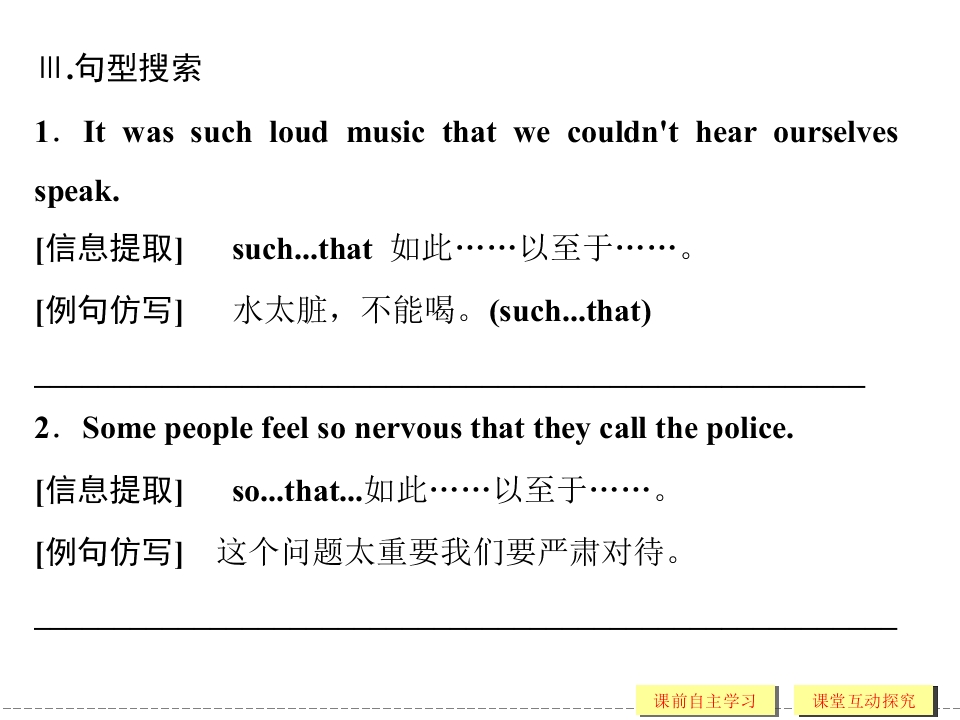 Ⅲ.句型搜索

1．It was such loud music that we couldn't hear ourselves speak.

[信息提取] such...that 如此……以至于……。

[例句仿写] 水太脏，不能喝。(such...that)

____

2．Some people feel so nervous that they call the police.

[信息提取] so...that...如此……以至于……。

[例句仿写] 这个问题太重要我们要严肃对待。

____

课前自主学习 课堂互动探究